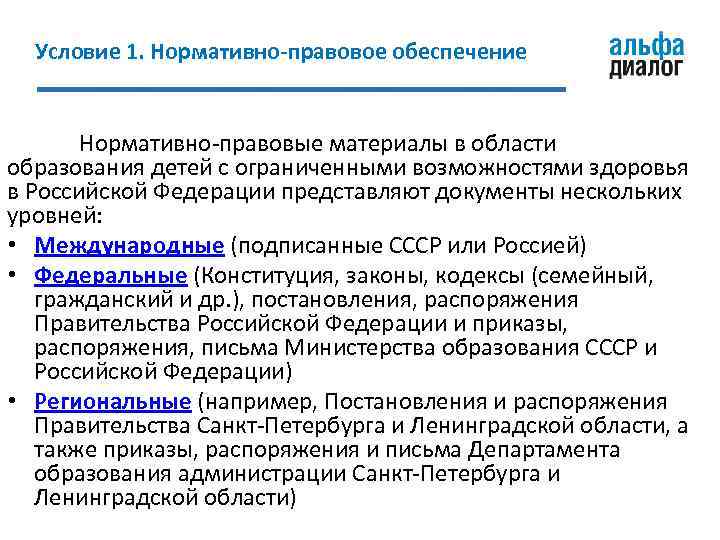 Условие 1. Нормативно-правовое обеспечение

альфа
диалог

Нормативно-правовые материалы в области образования детей с ограниченными возможностями здоровья в Российской Федерации представляют документы нескольких уровней:

• Международные (подписанные СССР или Россией)
• Федеральные (Конституция, законы, кодексы (семейный, гражданский и др.), постановления, распоряжения Правительства Российской Федерации и приказы, распоряжения, письма Министерства образования СССР и Российской Федерации)
• Региональные (например, Постановления и распоряжения Правительства Санкт-Петербурга и Ленинградской области, а также приказы, распоряжения и письма Департамента образования администрации Санкт-Петербурга и Ленинградской области)